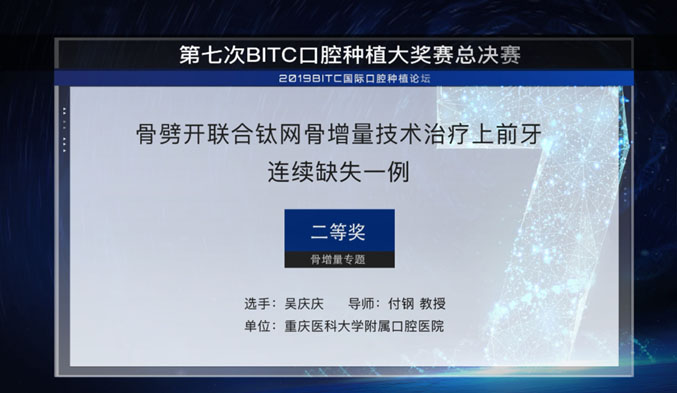 第七次BITC口腔种植大奖赛总决赛

2019BITC国际口腔种植论坛

骨劈开联合钛网骨增量技术治疗上前牙连续缺失一例

二等奖

骨增量专题

选手：吴庆庆　导师：付钢 教授

单位：重庆医科大学附属口腔医院